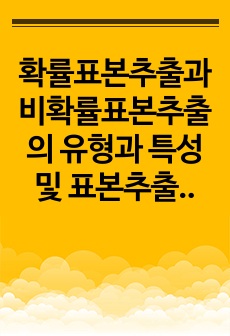 확률표본추출과 비확률표본추출의 유형과 특성 및 표본추출..